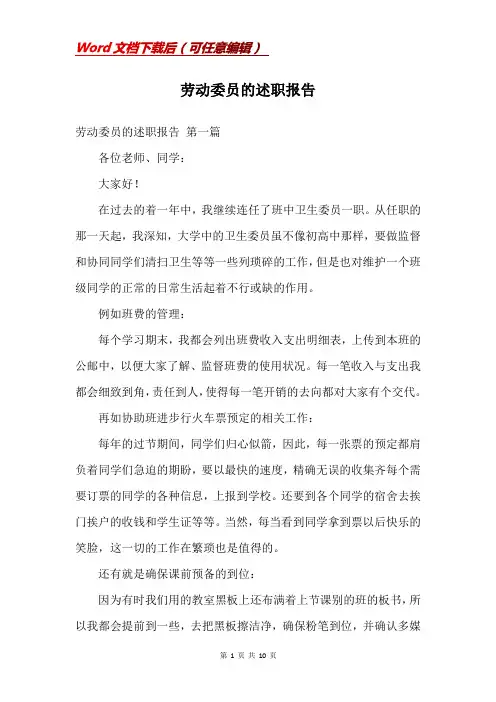 Word文档下载后（可任意编辑）

劳动委员的述职报告

劳动委员的述职报告 第一篇

各位老师、同学：

大家好！

在过去的着一年中，我继续连任了班中卫生委员一职。从任职的那一天起，我深知，大学中的卫生委员虽不像初高中那样，要做监督和协同同学们清扫卫生等等一些列琐碎的工作，但是也对维护一个班级同学的正常的日常生活起着不行或缺的作用。

例如班费的管理：

每个学习期末，我都会列出班费收入支出明细表，上传到本班的公邮中，以便大家了解、监督班费的使用状况。每一笔收入与支出我都会细致到角，责任到人，使得每一笔开销的去向都对大家有个交代。

再如协助班进步行火车票预定的相关工作：

每年的过节期间，同学们归心似箭，因此，每一张票的预定都肩负着同学们急迫的期盼，要以最快的速度，精确无误的收集齐每个需要订票的同学的各种信息，上报到学校。还要到各个同学的宿舍去挨门挨户的收钱和学生证等等。当然，每当看到同学拿到票以后快乐的笑脸，这一切的工作在繁琐也是值得的。

还有就是确保课前预备的到位：

因为有时我们用的教室黑板上还布满着上节课别的班的板书，所以我都会提前到一些，去把黑板擦洁净，确保粉笔到位，并确认多媒

第 1 页 共 10 页